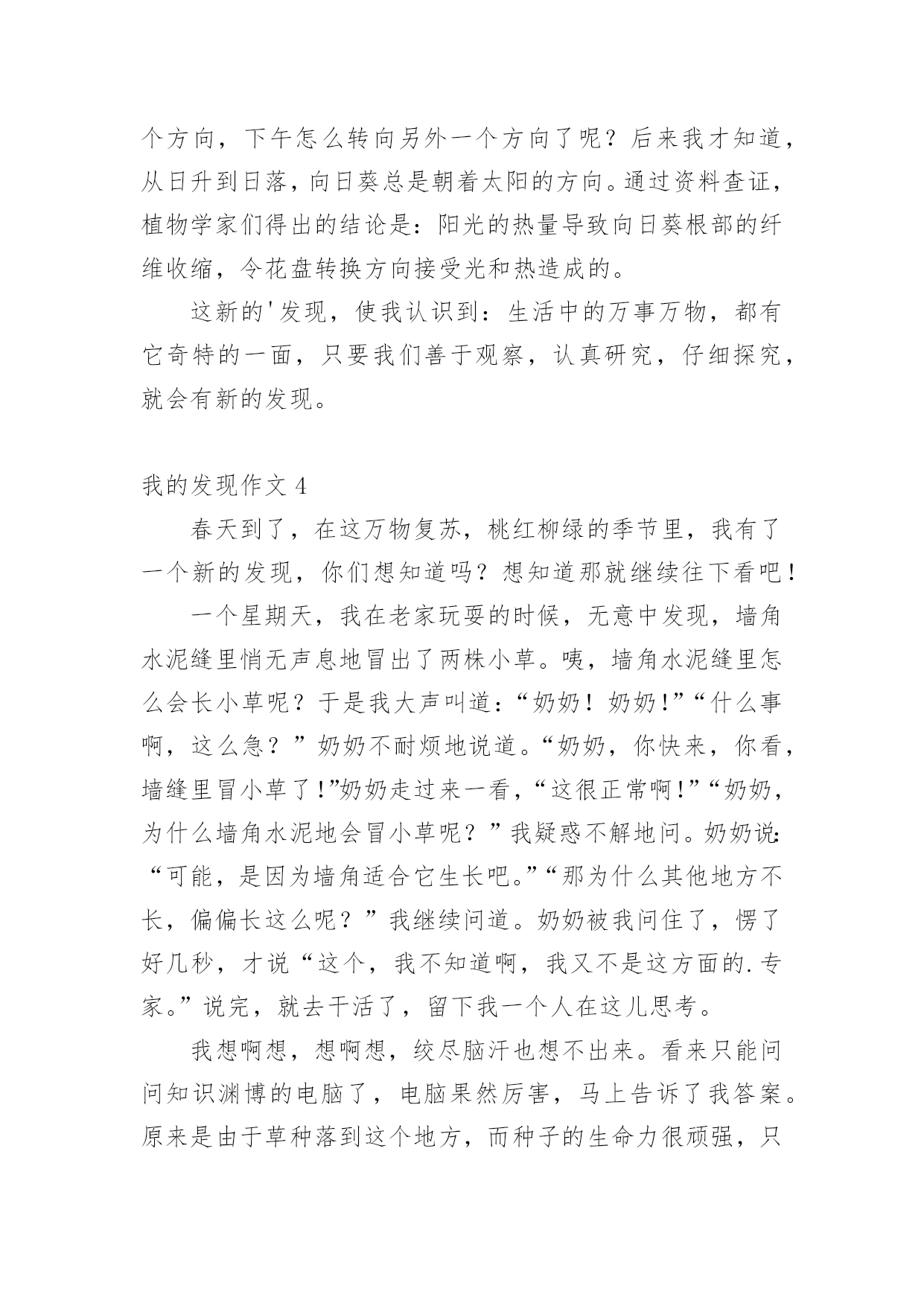 个方向，下午怎么转向另外一个方向了呢？后来我才知道，从日升到日落，向日葵总是朝着太阳的方向。通过资料查证，植物学家们得出的结论是：阳光的热量导致向日葵根部的纤维收缩，令花盘转换方向接受光和热造成的。

这新的'发现，使我认识到：生活中的万事万物，都有它奇特的一面，只要我们善于观察，认真研究，仔细探究，就会有新的发现。

我的发现作文 4

春天到了，在这万物复苏，桃红柳绿的季节里，我有了一个新的发现，你们想知道吗？想知道那就继续往下看吧！

一个星期天，我在老家玩耍的时候，无意中发现，墙角水泥缝里悄无声息地冒出了两株小草。咦，墙角水泥缝里怎么会长小草呢？于是我大声叫道：“奶奶！奶奶!”“什么事啊，这么急？”奶奶不耐烦地说道。“奶奶，你快来，你看，墙缝里冒小草了!”奶奶走过来一看，“这很正常啊!”“奶奶，为什么墙角水泥地会冒小草呢？”我疑惑不解地问。奶奶说：“可能，是因为墙角适合它生长吧。”“那为什么其他地方不长，偏偏长这么呢？”我继续问道。奶奶被我问住了，愣了好几秒，才说“这个，我不知道啊，我又不是这方面的.专家。”说完，就去干活了，留下我一个人在这儿思考。

我想啊想，想啊想，绞尽脑汁也想不出来。看来只能问问知识渊博的电脑了，电脑果然厉害，马上告诉了我答案。原来是由于草种落到这个地方，而种子的生命力很顽强，只